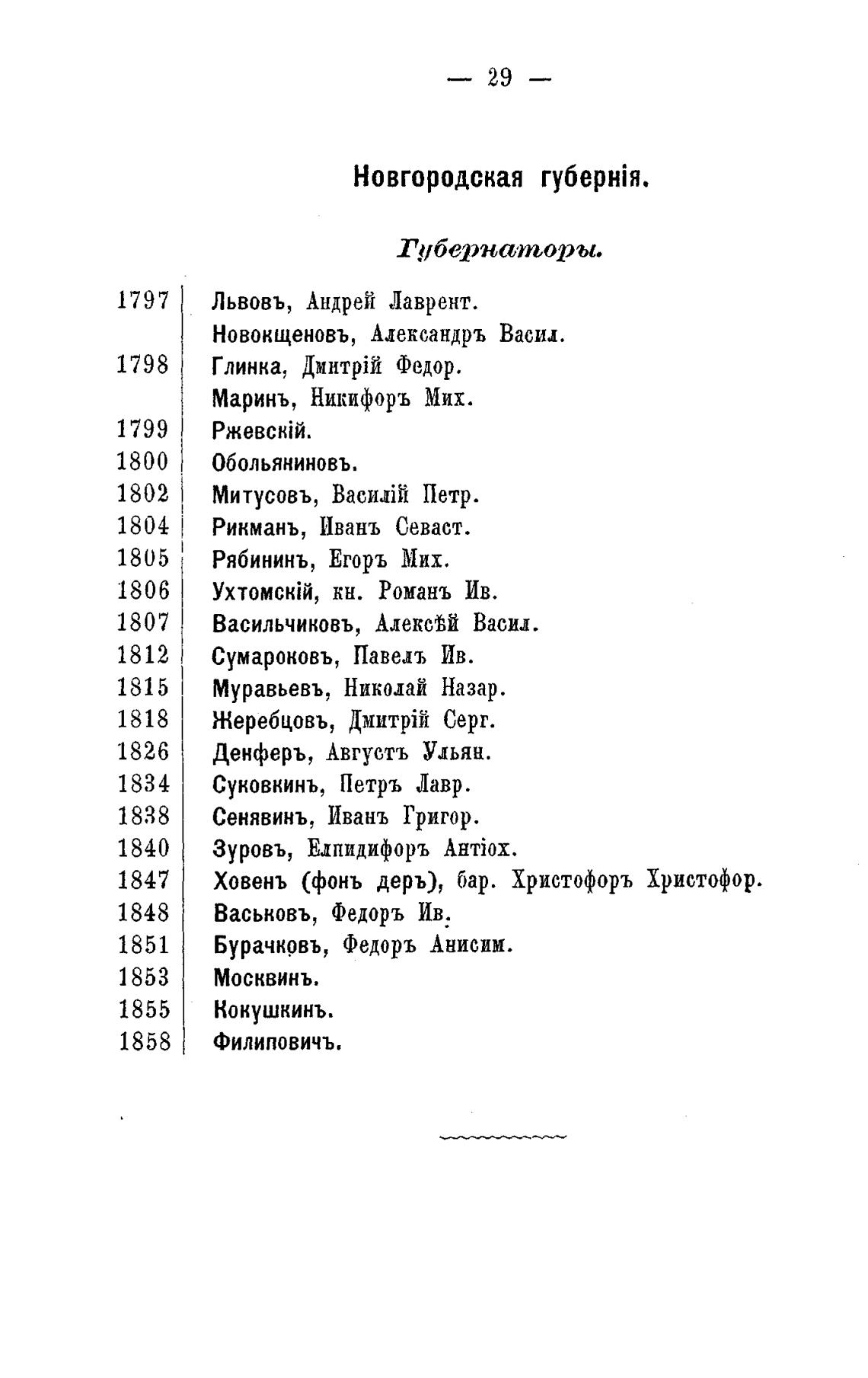 — 29 —

Новгородская губернія.

Губернаторы.

| | |
|---|---|
| 1797 | Львовъ, Андрей Лаврент. |
| | Новокщеновъ, Александръ Васил. |
| 1798 | Глинка, Дмитрій Федор. |
| | Маринъ, Никифоръ Мих. |
| 1799 | Ржевскій. |
| 1800 | Обольяниновъ. |
| 1802 | Митусовъ, Василій Петр. |
| 1804 | Рикманъ, Иванъ Севаст. |
| 1805 | Рябининъ, Егоръ Мих. |
| 1806 | Ухтомскій, кн. Романъ Ив. |
| 1807 | Васильчиковъ, Алексѣй Васил. |
| 1812 | Сумароковъ, Павелъ Ив. |
| 1815 | Муравьевъ, Николай Назар. |
| 1818 | Жеребцовъ, Дмитрій Серг. |
| 1826 | Денферъ, Августъ Ульян. |
| 1834 | Суковкинъ, Петръ Лавр. |
| 1838 | Сенявинъ, Иванъ Григор. |
| 1840 | Зуровъ, Елпидифоръ Антіох. |
| 1847 | Ховенъ (фонъ деръ), бар. Христофоръ Христофор. |
| 1848 | Васьковъ, Федоръ Ив. |
| 1851 | Бурачковъ, Федоръ Анисим. |
| 1853 | Москвинъ. |
| 1855 | Кокушкинъ. |
| 1858 | Филиповичъ. |